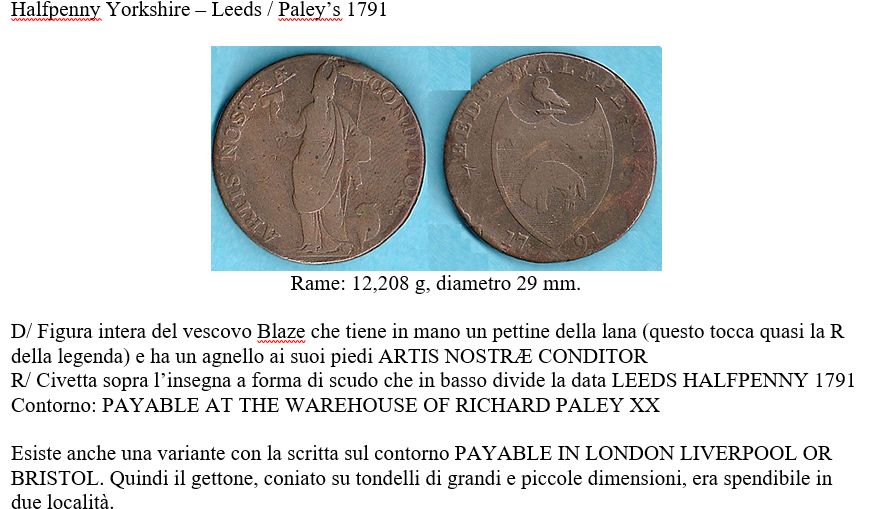 Halfpenny Yorkshire – Leeds / Paley's 1791

ARTIS NOSTRÆ CONDITOR.

LEEDS HALFPENNY

17 91

Rame: 12,208 g, diametro 29 mm.

D/ Figura intera del vescovo Blaze che tiene in mano un pettine della lana (questo tocca quasi la R della legenda) e ha un agnello ai suoi piedi ARTIS NOSTRÆ CONDITOR
R/ Civetta sopra l'insegna a forma di scudo che in basso divide la data LEEDS HALFPENNY 1791
Contorno: PAYABLE AT THE WAREHOUSE OF RICHARD PALEY XX

Esiste anche una variante con la scritta sul contorno PAYABLE IN LONDON LIVERPOOL OR BRISTOL. Quindi il gettone, coniato su tondelli di grandi e piccole dimensioni, era spendibile in due località.